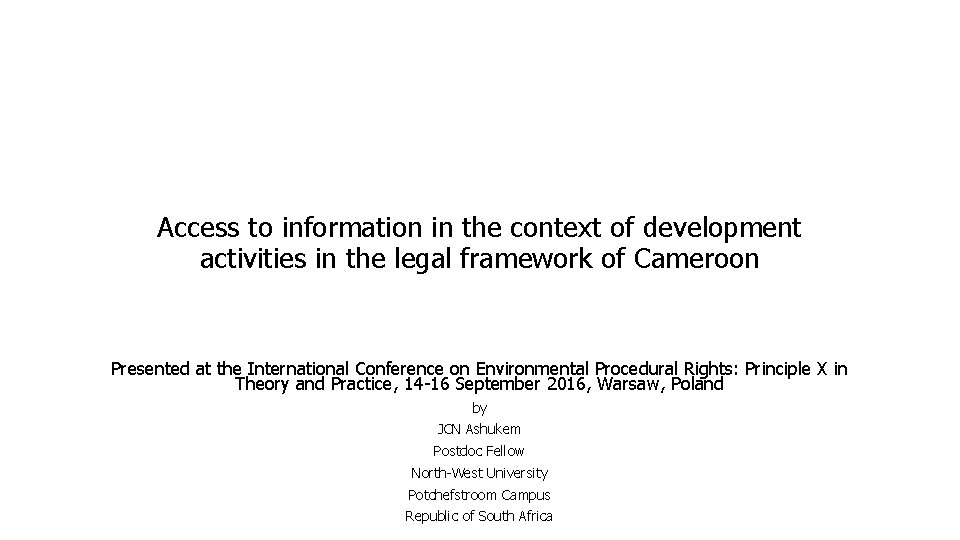 Access to information in the context of development activities in the legal framework of Cameroon

Presented at the International Conference on Environmental Procedural Rights: Principle X in Theory and Practice, 14-16 September 2016, Warsaw, Poland

by

JCN Ashukem

Postdoc Fellow

North-West University

Potchefstroom Campus

Republic of South Africa